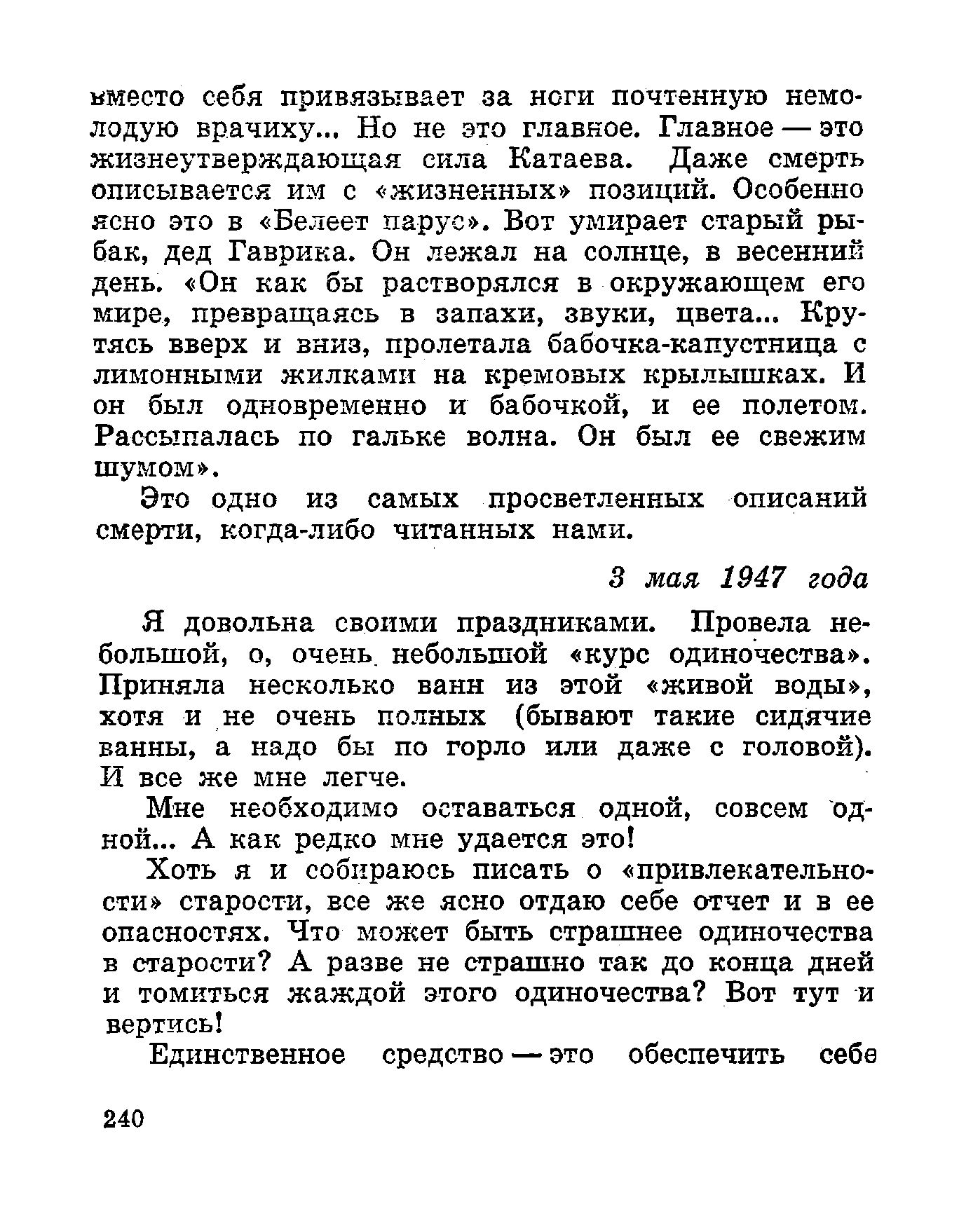 вместо себя привязывает за ноги почтенную немолодую врачиху... Но не это главное. Главное — это жизнеутверждающая сила Катаева. Даже смерть описывается им с «жизненных» позиций. Особенно ясно это в «Белеет парус». Вот умирает старый рыбак, дед Гаврика. Он лежал на солнце, в весенний день. «Он как бы растворялся в окружающем его мире, превращаясь в запахи, звуки, цвета... Крутясь вверх и вниз, пролетала бабочка-капустница с лимонными жилками на кремовых крылышках. И он был одновременно и бабочкой, и ее полетом. Рассыпалась по гальке волна. Он был ее свежим шумом».

Это одно из самых просветленных описаний смерти, когда-либо читанных нами.

3 мая 1947 года

Я довольна своими праздниками. Провела небольшой, о, очень небольшой «курс одиночества». Приняла несколько ванн из этой «живой воды», хотя и не очень полных (бывают такие сидячие ванны, а надо бы по горло или даже с головой). И все же мне легче.

Мне необходимо оставаться одной, совсем одной... А как редко мне удается это!

Хоть я и собираюсь писать о «привлекательности» старости, все же ясно отдаю себе отчет и в ее опасностях. Что может быть страшнее одиночества в старости? А разве не страшно так до конца дней и томиться жаждой этого одиночества? Вот тут и вертись!

Единственное средство — это обеспечить себе

240